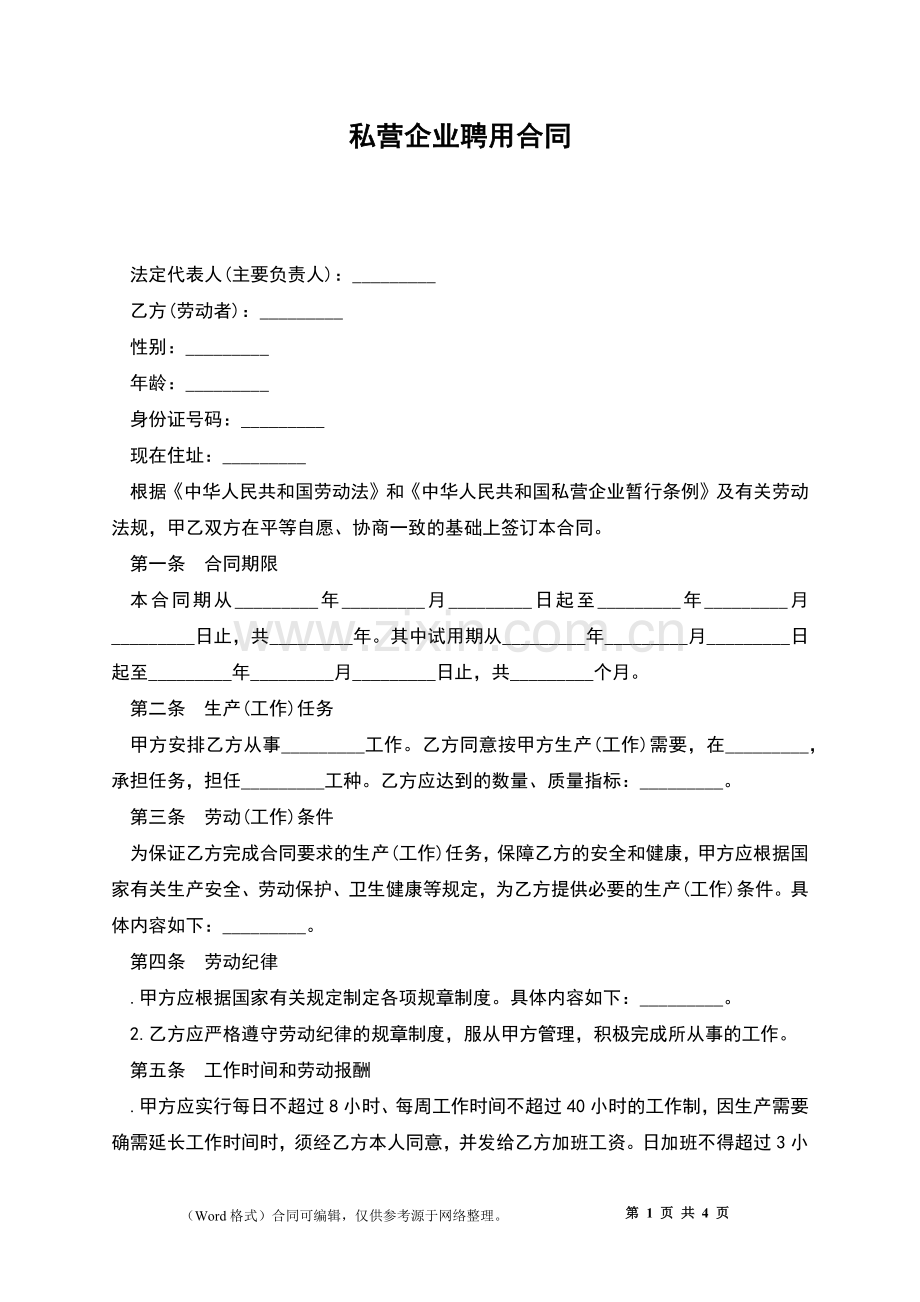 私营企业聘用合同

法定代表人(主要负责人)：_________

乙方(劳动者)：_________

性别：_________

年龄：_________

身份证号码：_________

现在住址：_________

根据《中华人民共和国劳动法》和《中华人民共和国私营企业暂行条例》及有关劳动法规，甲乙双方在平等自愿、协商一致的基础上签订本合同。

第一条　合同期限

本合同期从_________年_________月_________日起至_________年_________月_________日止，共_________年。其中试用期从_________年_________月_________日起至_________年_________月_________日止，共_________个月。

第二条　生产(工作)任务

甲方安排乙方从事_________工作。乙方同意按甲方生产(工作)需要，在_________，承担任务，担任_________工种。乙方应达到的数量、质量指标：_________。

第三条　劳动(工作)条件

为保证乙方完成合同要求的生产(工作)任务，保障乙方的安全和健康，甲方应根据国家有关生产安全、劳动保护、卫生健康等规定，为乙方提供必要的生产(工作)条件。具体内容如下：_________。

第四条　劳动纪律

.甲方应根据国家有关规定制定各项规章制度。具体内容如下：_________。

2.乙方应严格遵守劳动纪律的规章制度，服从甲方管理，积极完成所从事的工作。

第五条　工作时间和劳动报酬

.甲方应实行每日不超过8小时、每周工作时间不超过40小时的工作制，因生产需要确需延长工作时间时，须经乙方本人同意，并发给乙方加班工资。日加班不得超过3小

www.zixin.com.cn

（Word格式）合同可编辑，仅供参考源于网络整理。

第 1 页 共 4 页